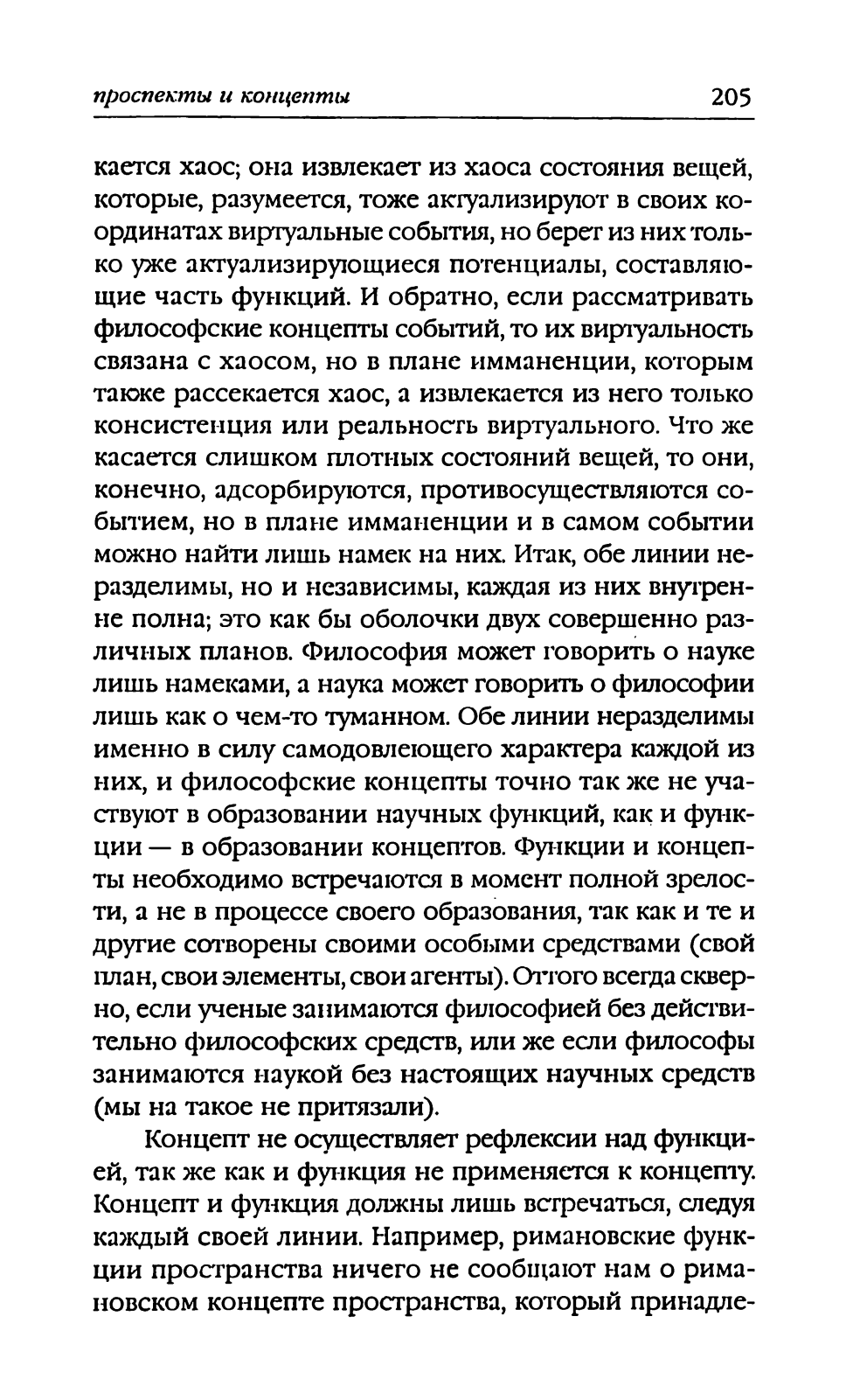 проспекты и концепты 205

кается хаос; она извлекает из хаоса состояния вещей, которые, разумеется, тоже актуализируют в своих координатах виртуальные события, но берет из них только уже актуализирующиеся потенциалы, составляющие часть функций. И обратно, если рассматривать философские концепты событий, то их виртуальность связана с хаосом, но в плане имманенции, которым также рассекается хаос, а извлекается из него только консистенция или реальность виртуального. Что же касается слишком плотных состояний вещей, то они, конечно, адсорбируются, противосуществляются событием, но в плане имманенции и в самом событии можно найти лишь намек на них. Итак, обе линии неразделимы, но и независимы, каждая из них внутренне полна; это как бы оболочки двух совершенно различных планов. Философия может говорить о науке лишь намеками, а наука может говорить о философии лишь как о чем-то туманном. Обе линии неразделимы именно в силу самодовлеющего характера каждой из них, и философские концепты точно так же не участвуют в образовании научных функций, как и функции — в образовании концептов. Функции и концепты необходимо встречаются в момент полной зрелости, а не в процессе своего образования, так как и те и другие сотворены своими особыми средствами (свой план, свои элементы, свои агенты). Оттого всегда скверно, если ученые занимаются философией без действительно философских средств, или же если философы занимаются наукой без настоящих научных средств (мы на такое не притязали).

Концепт не осуществляет рефлексии над функцией, так же как и функция не применяется к концепту. Концепт и функция должны лишь встречаться, следуя каждый своей линии. Например, римановские функции пространства ничего не сообщают нам о римановском концепте пространства, который принадле-